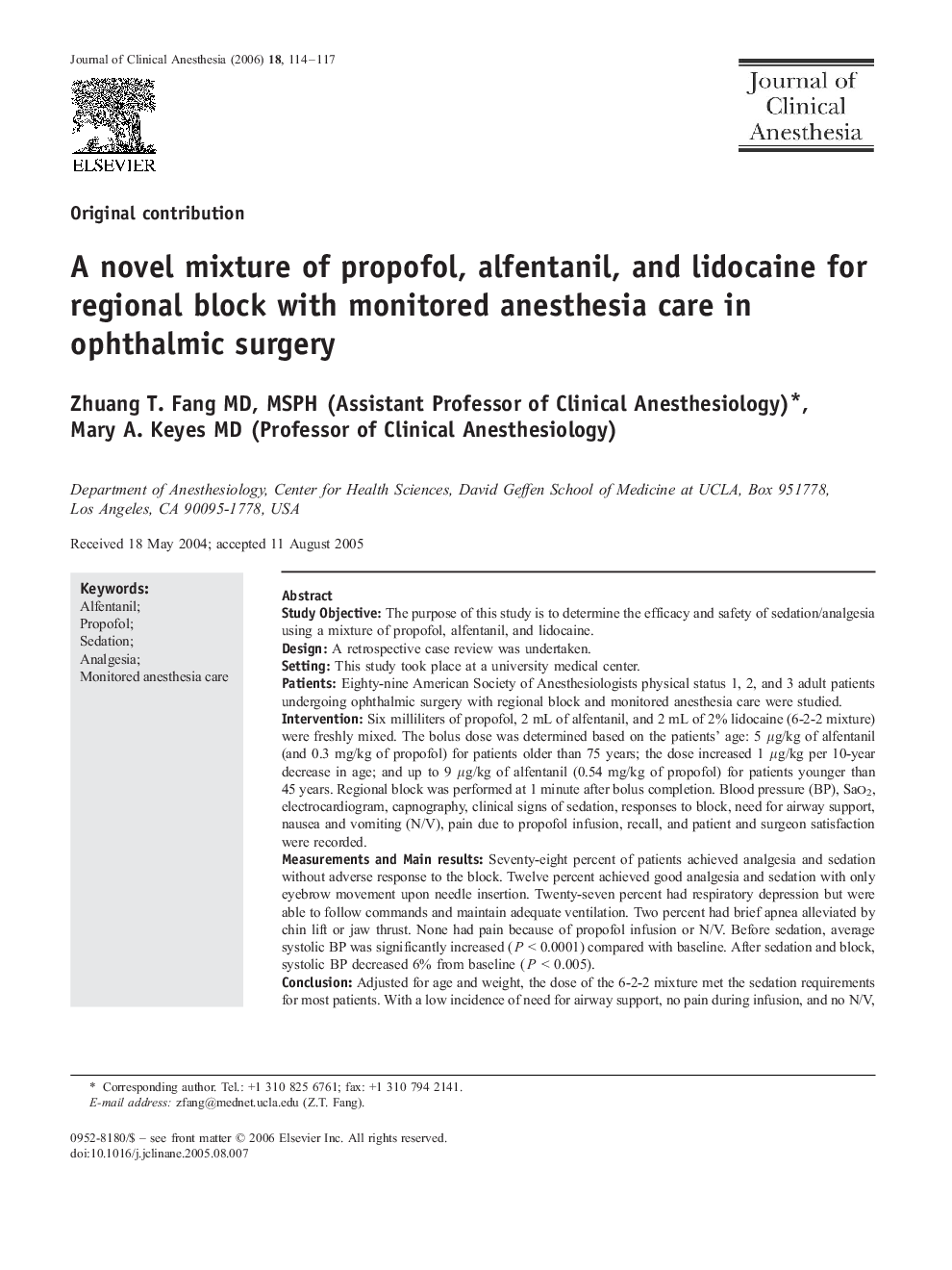 Journal of Clinical Anesthesia (2006) 18, 114–117

ELSEVIER

Journal of Clinical Anesthesia

Original contribution

A novel mixture of propofol, alfentanil, and lidocaine for regional block with monitored anesthesia care in ophthalmic surgery

Zhuang T. Fang MD, MSPH (Assistant Professor of Clinical Anesthesiology)*, Mary A. Keyes MD (Professor of Clinical Anesthesiology)

Department of Anesthesiology, Center for Health Sciences, David Geffen School of Medicine at UCLA, Box 951778, Los Angeles, CA 90095-1778, USA

Received 18 May 2004; accepted 11 August 2005

Keywords:
Alfentanil;
Propofol;
Sedation;
Analgesia;
Monitored anesthesia care

Abstract
Study Objective: The purpose of this study is to determine the efficacy and safety of sedation/analgesia using a mixture of propofol, alfentanil, and lidocaine.
Design: A retrospective case review was undertaken.
Setting: This study took place at a university medical center.
Patients: Eighty-nine American Society of Anesthesiologists physical status 1, 2, and 3 adult patients undergoing ophthalmic surgery with regional block and monitored anesthesia care were studied.
Intervention: Six milliliters of propofol, 2 mL of alfentanil, and 2 mL of 2% lidocaine (6-2-2 mixture) were freshly mixed. The bolus dose was determined based on the patients' age: 5 $\mu$g/kg of alfentanil (and 0.3 mg/kg of propofol) for patients older than 75 years; the dose increased 1 $\mu$g/kg per 10-year decrease in age; and up to 9 $\mu$g/kg of alfentanil (0.54 mg/kg of propofol) for patients younger than 45 years. Regional block was performed at 1 minute after bolus completion. Blood pressure (BP), $SaO_2$, electrocardiogram, capnography, clinical signs of sedation, responses to block, need for airway support, nausea and vomiting (N/V), pain due to propofol infusion, recall, and patient and surgeon satisfaction were recorded.
Measurements and Main results: Seventy-eight percent of patients achieved analgesia and sedation without adverse response to the block. Twelve percent achieved good analgesia and sedation with only eyebrow movement upon needle insertion. Twenty-seven percent had respiratory depression but were able to follow commands and maintain adequate ventilation. Two percent had brief apnea alleviated by chin lift or jaw thrust. None had pain because of propofol infusion or N/V. Before sedation, average systolic BP was significantly increased ($P < 0.0001$) compared with baseline. After sedation and block, systolic BP decreased 6% from baseline ($P < 0.005$).
Conclusion: Adjusted for age and weight, the dose of the 6-2-2 mixture met the sedation requirements for most patients. With a low incidence of need for airway support, no pain during infusion, and no N/V,

* Corresponding author. Tel.: +1 310 825 6761; fax: +1 310 794 2141.
E-mail address: zfang@mednet.ucla.edu (Z.T. Fang).

0952-8180/$ – see front matter © 2006 Elsevier Inc. All rights reserved.
doi:10.1016/j.jclinane.2005.08.007